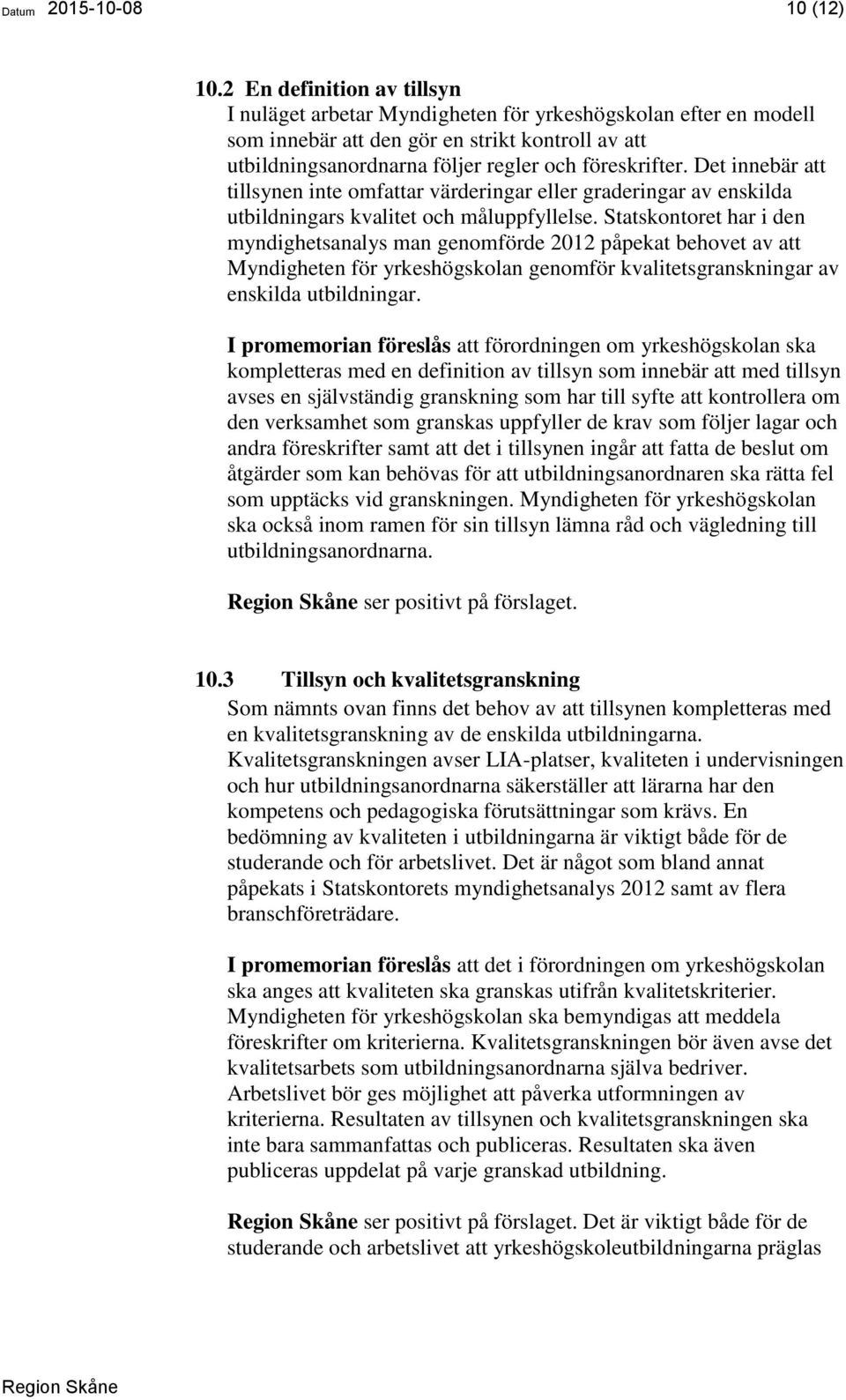 Datum 2015-10-08 10 (12)

10.2 En definition av tillsyn
I nuläget arbetar Myndigheten för yrkeshögskolan efter en modell som innebär att den gör en strikt kontroll av att utbildningsanordnarna följer regler och föreskrifter. Det innebär att tillsynen inte omfattar värderingar eller graderingar av enskilda utbildningars kvalitet och måluppfyllelse. Statskontoret har i den myndighetsanalys man genomförde 2012 påpekat behovet av att Myndigheten för yrkeshögskolan genomför kvalitetsgranskningar av enskilda utbildningar.

I promemorian föreslås att förordningen om yrkeshögskolan ska kompletteras med en definition av tillsyn som innebär att med tillsyn avses en självständig granskning som har till syfte att kontrollera om den verksamhet som granskas uppfyller de krav som följer lagar och andra föreskrifter samt att det i tillsynen ingår att fatta de beslut om åtgärder som kan behövas för att utbildningsanordnaren ska rätta fel som upptäcks vid granskningen. Myndigheten för yrkeshögskolan ska också inom ramen för sin tillsyn lämna råd och vägledning till utbildningsanordnarna.

Region Skåne ser positivt på förslaget.

10.3 Tillsyn och kvalitetsgranskning
Som nämnts ovan finns det behov av att tillsynen kompletteras med en kvalitetsgranskning av de enskilda utbildningarna. Kvalitetsgranskningen avser LIA-platser, kvaliteten i undervisningen och hur utbildningsanordnarna säkerställer att lärarna har den kompetens och pedagogiska förutsättningar som krävs. En bedömning av kvaliteten i utbildningarna är viktigt både för de studerande och för arbetslivet. Det är något som bland annat påpekats i Statskontorets myndighetsanalys 2012 samt av flera branschföreträdare.

I promemorian föreslås att det i förordningen om yrkeshögskolan ska anges att kvaliteten ska granskas utifrån kvalitetskriterier. Myndigheten för yrkeshögskolan ska bemyndigas att meddela föreskrifter om kriterierna. Kvalitetsgranskningen bör även avse det kvalitetsarbets som utbildningsanordnarna själva bedriver. Arbetslivet bör ges möjlighet att påverka utformningen av kriterierna. Resultaten av tillsynen och kvalitetsgranskningen ska inte bara sammanfattas och publiceras. Resultaten ska även publiceras uppdelat på varje granskad utbildning.

Region Skåne ser positivt på förslaget. Det är viktigt både för de studerande och arbetslivet att yrkeshögskoleutbildningarna präglas

Region Skåne